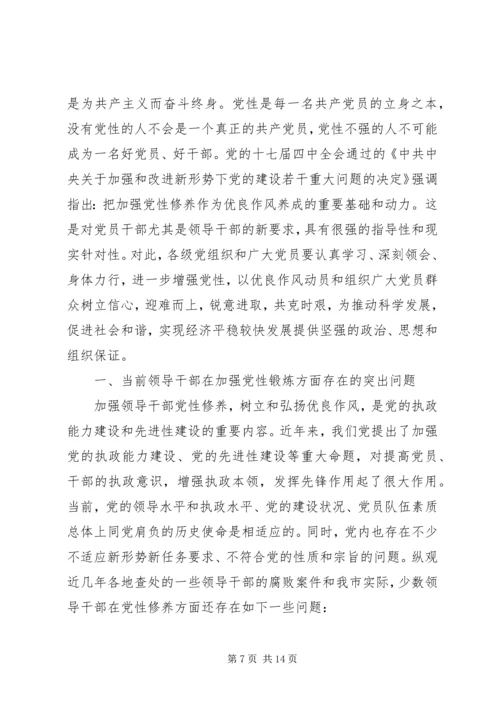 是为共产主义而奋斗终身。党性是每一名共产党员的立身之本，没有党性的人不会是一个真正的共产党员，党性不强的人不可能成为一名好党员、好干部。党的十七届四中全会通过的《中共中央关于加强和改进新形势下党的建设若干重大问题的决定》强调指出：把加强党性修养作为优良作风养成的重要基础和动力。这是对党员干部尤其是领导干部的新要求，具有很强的指导性和现实针对性。对此，各级党组织和广大党员要认真学习、深刻领会、身体力行，进一步增强党性，以优良作风动员和组织广大党员群众树立信心，迎难而上，锐意进取，共克时艰，为推动科学发展，促进社会和谐，实现经济平稳较快发展提供坚强的政治、思想和组织保证。

一、当前领导干部在加强党性锻炼方面存在的突出问题

加强领导干部党性修养，树立和弘扬优良作风，是党的执政能力建设和先进性建设的重要内容。近年来，我们党提出了加强党的执政能力建设、党的先进性建设等重大命题，对提高党员、干部的执政意识，增强执政本领，发挥先锋作用起了很大作用。当前，党的领导水平和执政水平、党的建设状况、党员队伍素质总体上同党肩负的历史使命是相适应的。同时，党内也存在不少不适应新形势新任务要求、不符合党的性质和宗旨的问题。纵观近几年各地查处的一些领导干部的腐败案件和我市实际，少数领导干部在党性修养方面还存在如下一些问题：

第 7 页 共 14 页